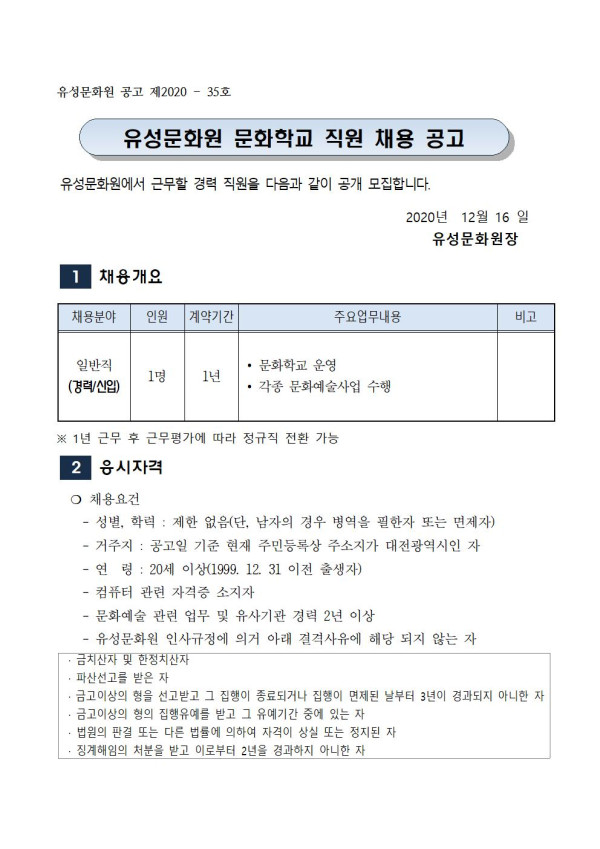 유성문화원 공고 제2020 - 35호

유성문화원 문화학교 직원 채용 공고

유성문화원에서 근무할 경력 직원을 다음과 같이 공개 모집합니다.

2020년 12월 16 일

유성문화원장

1 채용개요

| 채용분야 | 인원 | 계약기간 | 주요업무내용 | 비고 |
|---|---|---|---|---|
| 일반직 (경력/신입) | 1명 | 1년 | • 문화학교 운영 • 각종 문화예술사업 수행 | |

※ 1년 근무 후 근무평가에 따라 정규직 전환 가능

2 응시자격

❍ 채용요건

- 성별, 학력 : 제한 없음(단, 남자의 경우 병역을 필한자 또는 면제자)
- 거주지 : 공고일 기준 현재 주민등록상 주소지가 대전광역시인 자
- 연 령 : 20세 이상(1999. 12. 31 이전 출생자)
- 컴퓨터 관련 자격증 소지자
- 문화예술 관련 업무 및 유사기관 경력 2년 이상
- 유성문화원 인사규정에 의거 아래 결격사유에 해당 되지 않는 자

· 금치산자 및 한정치산자
· 파산선고를 받은 자
· 금고이상의 형을 선고받고 그 집행이 종료되거나 집행이 면제된 날부터 3년이 경과되지 아니한 자
· 금고이상의 형의 집행유예를 받고 그 유예기간 중에 있는 자
· 법원의 판결 또는 다른 법률에 의하여 자격이 상실 또는 정지된 자
· 징계해임의 처분을 받고 이로부터 2년을 경과하지 아니한 자